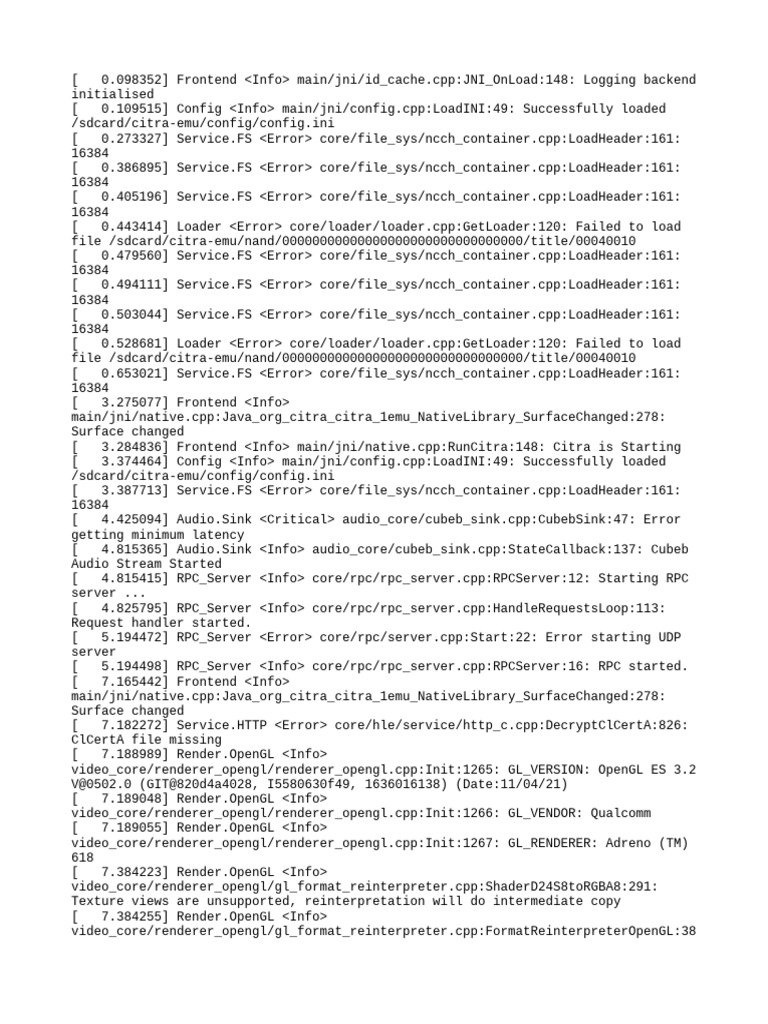 [   0.098352] Frontend <Info> main/jni/id_cache.cpp:JNI_OnLoad:148: Logging backend initialised
[   0.109515] Config <Info> main/jni/config.cpp:LoadINI:49: Successfully loaded /sdcard/citra-emu/config/config.ini
[   0.273327] Service.FS <Error> core/file_sys/ncch_container.cpp:LoadHeader:161: 16384
[   0.386895] Service.FS <Error> core/file_sys/ncch_container.cpp:LoadHeader:161: 16384
[   0.405196] Service.FS <Error> core/file_sys/ncch_container.cpp:LoadHeader:161: 16384
[   0.443414] Loader <Error> core/loader/loader.cpp:GetLoader:120: Failed to load file /sdcard/citra-emu/nand/00000000000000000000000000000000/title/00040010
[   0.479560] Service.FS <Error> core/file_sys/ncch_container.cpp:LoadHeader:161: 16384
[   0.494111] Service.FS <Error> core/file_sys/ncch_container.cpp:LoadHeader:161: 16384
[   0.503044] Service.FS <Error> core/file_sys/ncch_container.cpp:LoadHeader:161: 16384
[   0.528681] Loader <Error> core/loader/loader.cpp:GetLoader:120: Failed to load file /sdcard/citra-emu/nand/00000000000000000000000000000000/title/00040010
[   0.653021] Service.FS <Error> core/file_sys/ncch_container.cpp:LoadHeader:161: 16384
[   3.275077] Frontend <Info> main/jni/native.cpp:Java_org_citra_citra_1emu_NativeLibrary_SurfaceChanged:278: Surface changed
[   3.284836] Frontend <Info> main/jni/native.cpp:RunCitra:148: Citra is Starting
[   3.374464] Config <Info> main/jni/config.cpp:LoadINI:49: Successfully loaded /sdcard/citra-emu/config/config.ini
[   3.387713] Service.FS <Error> core/file_sys/ncch_container.cpp:LoadHeader:161: 16384
[   4.425094] Audio.Sink <Critical> audio_core/cubeb_sink.cpp:CubebSink:47: Error getting minimum latency
[   4.815365] Audio.Sink <Info> audio_core/cubeb_sink.cpp:StateCallback:137: Cubeb Audio Stream Started
[   4.815415] RPC_Server <Info> core/rpc/rpc_server.cpp:RPCServer:12: Starting RPC server ...
[   4.825795] RPC_Server <Info> core/rpc/rpc_server.cpp:HandleRequestsLoop:113: Request handler started.
[   5.194472] RPC_Server <Error> core/rpc/server.cpp:Start:22: Error starting UDP server
[   5.194498] RPC_Server <Info> core/rpc/rpc_server.cpp:RPCServer:16: RPC started.
[   7.165442] Frontend <Info> main/jni/native.cpp:Java_org_citra_citra_1emu_NativeLibrary_SurfaceChanged:278: Surface changed
[   7.182272] Service.HTTP <Error> core/hle/service/http_c.cpp:DecryptClCertA:826: ClCertA file missing
[   7.188989] Render.OpenGL <Info> video_core/renderer_opengl/renderer_opengl.cpp:Init:1265: GL_VERSION: OpenGL ES 3.2 V@0502.0 (GIT@820d4a4028, I5580630f49, 1636016138) (Date:11/04/21)
[   7.189048] Render.OpenGL <Info> video_core/renderer_opengl/renderer_opengl.cpp:Init:1266: GL_VENDOR: Qualcomm
[   7.189055] Render.OpenGL <Info> video_core/renderer_opengl/renderer_opengl.cpp:Init:1267: GL_RENDERER: Adreno (TM) 618
[   7.384223] Render.OpenGL <Info> video_core/renderer_opengl/gl_format_reinterpreter.cpp:ShaderD24S8toRGBA8:291: Texture views are unsupported, reinterpretation will do intermediate copy
[   7.384255] Render.OpenGL <Info> video_core/renderer_opengl/gl_format_reinterpreter.cpp:FormatReinterpreterOpenGL:38